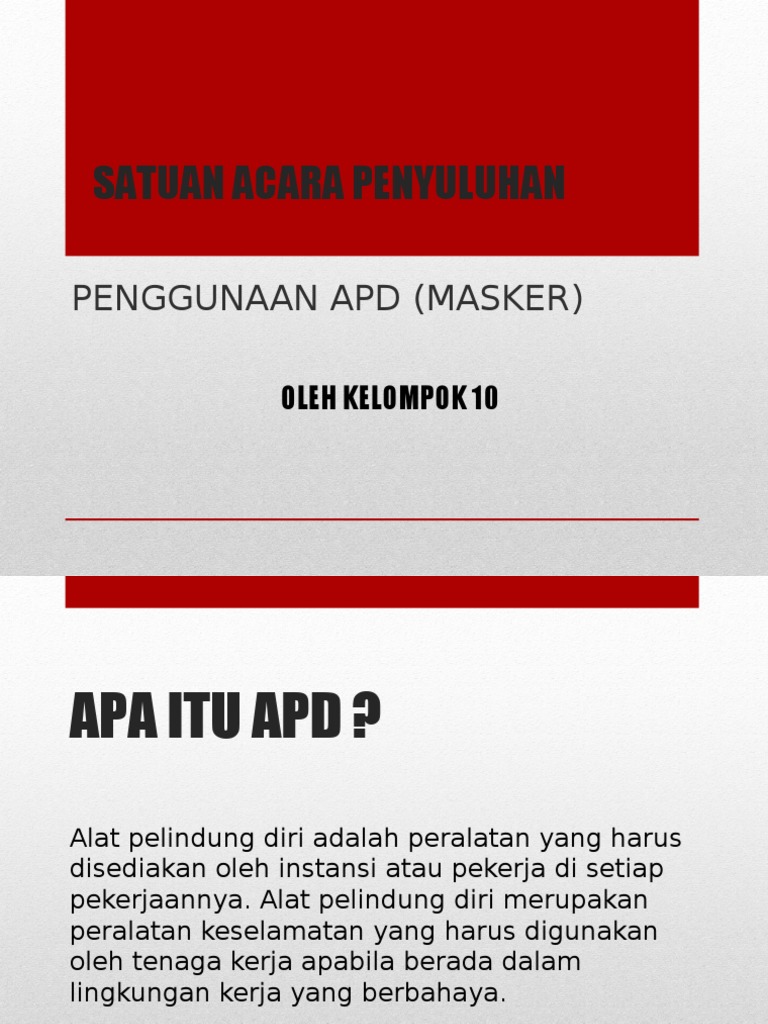 SATUAN ACARA PENYULUHAN

PENGGUNAAN APD (MASKER)

OLEH KELOMPOK 10

APA ITU APD ?

Alat pelindung diri adalah peralatan yang harus disediakan oleh instansi atau pekerja di setiap pekerjaannya. Alat pelindung diri merupakan peralatan keselamatan yang harus digunakan oleh tenaga kerja apabila berada dalam lingkungan kerja yang berbahaya.